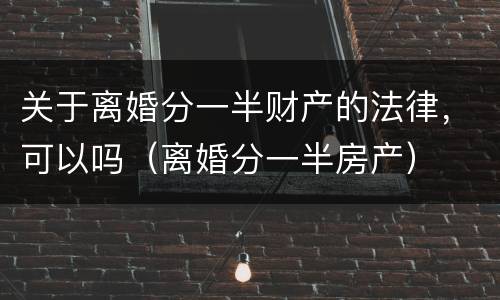 关于离婚分一半财产的法律，可以吗（离婚分一半房产）